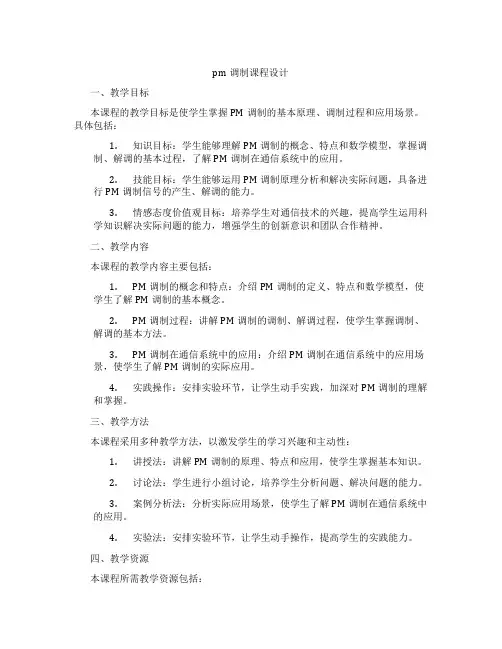 pm 调制课程设计

一、教学目标

本课程的教学目标是使学生掌握 PM 调制的基本原理、调制过程和应用场景。具体包括：

1. 知识目标：学生能够理解 PM 调制的概念、特点和数学模型，掌握调制、解调的基本过程，了解 PM 调制在通信系统中的应用。

2. 技能目标：学生能够运用 PM 调制原理分析和解决实际问题，具备进行 PM 调制信号的产生、解调的能力。

3. 情感态度价值观目标：培养学生对通信技术的兴趣，提高学生运用科学知识解决实际问题的能力，增强学生的创新意识和团队合作精神。

二、教学内容

本课程的教学内容主要包括：

1. PM 调制的概念和特点：介绍 PM 调制的定义、特点和数学模型，使学生了解 PM 调制的基本概念。

2. PM 调制过程：讲解 PM 调制的调制、解调过程，使学生掌握调制、解调的基本方法。

3. PM 调制在通信系统中的应用：介绍 PM 调制在通信系统中的应用场景，使学生了解 PM 调制的实际应用。

4. 实践操作：安排实验环节，让学生动手实践，加深对 PM 调制的理解和掌握。

三、教学方法

本课程采用多种教学方法，以激发学生的学习兴趣和主动性：

1. 讲授法：讲解 PM 调制的原理、特点和应用，使学生掌握基本知识。

2. 讨论法：学生进行小组讨论，培养学生分析问题、解决问题的能力。

3. 案例分析法：分析实际应用场景，使学生了解 PM 调制在通信系统中的应用。

4. 实验法：安排实验环节，让学生动手操作，提高学生的实践能力。

四、教学资源

本课程所需教学资源包括：